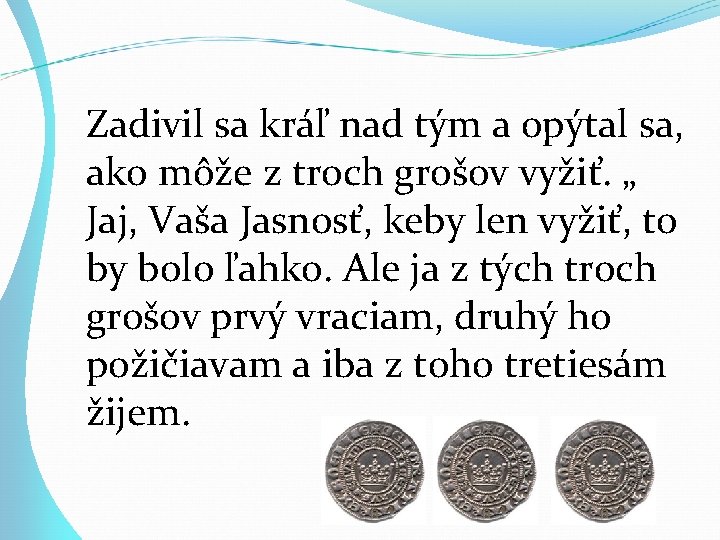 Zadivil sa kráľ nad tým a opýtal sa, ako môže z troch grošov vyžiť. „ Jaj, Vaša Jasnosť, keby len vyžiť, to by bolo ľahko. Ale ja z tých troch grošov prvý vraciam, druhý ho požičiavam a iba z toho tretiesám žijem.